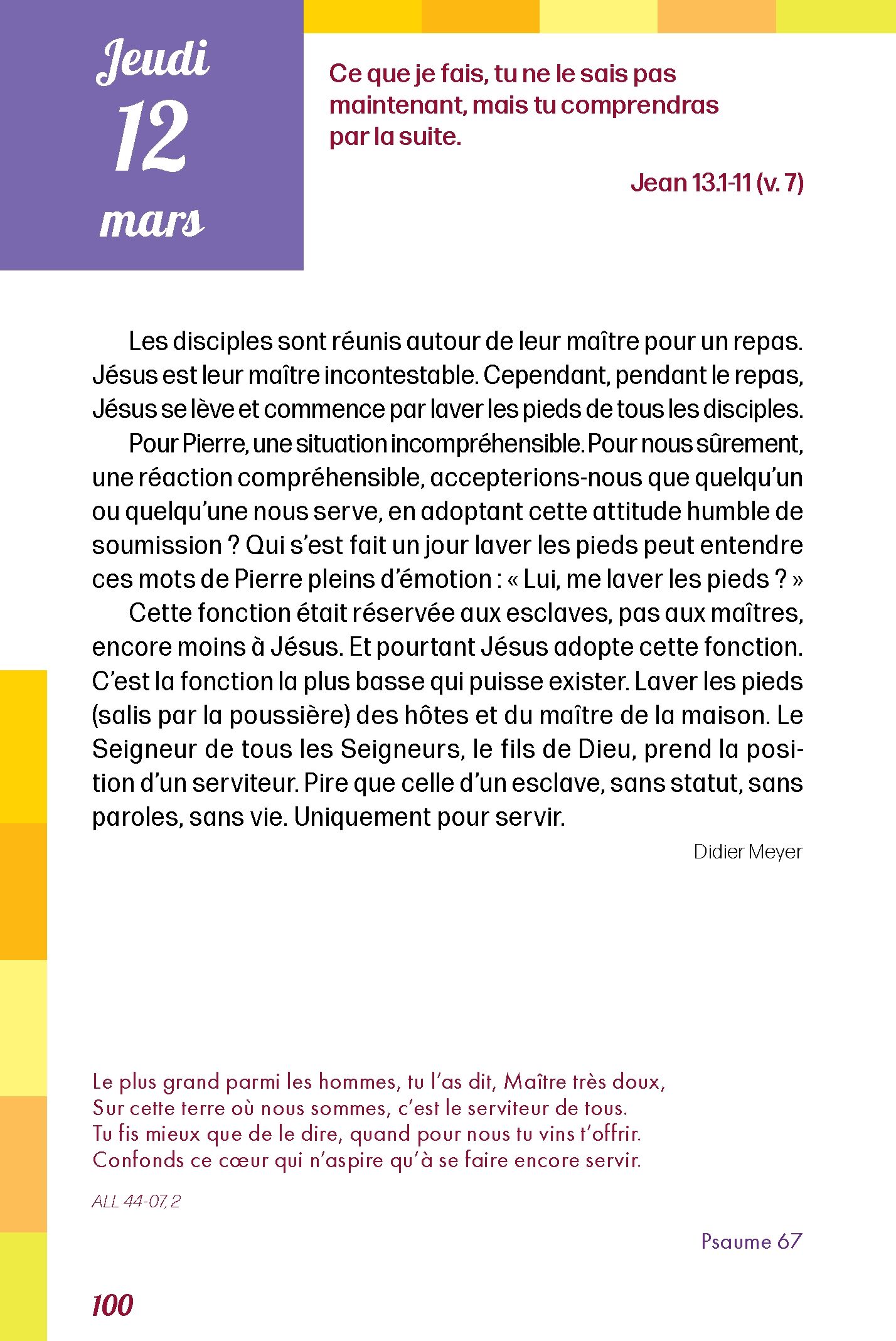 Jeudi
12
mars

Ce que je fais, tu ne le sais pas maintenant, mais tu comprendras par la suite.

Jean 13.1-11 (v. 7)

Les disciples sont réunis autour de leur maître pour un repas. Jésus est leur maître incontestable. Cependant, pendant le repas, Jésus se lève et commence par laver les pieds de tous les disciples.

Pour Pierre, une situation incompréhensible. Pour nous sûrement, une réaction compréhensible, accepterions-nous que quelqu'un ou quelqu'une nous serve, en adoptant cette attitude humble de soumission ? Qui s'est fait un jour laver les pieds peut entendre ces mots de Pierre pleins d'émotion : « Lui, me laver les pieds ? »

Cette fonction était réservée aux esclaves, pas aux maîtres, encore moins à Jésus. Et pourtant Jésus adopte cette fonction. C'est la fonction la plus basse qui puisse exister. Laver les pieds (salis par la poussière) des hôtes et du maître de la maison. Le Seigneur de tous les Seigneurs, le fils de Dieu, prend la position d'un serviteur. Pire que celle d'un esclave, sans statut, sans paroles, sans vie. Uniquement pour servir.

Didier Meyer

Le plus grand parmi les hommes, tu l'as dit, Maître très doux,
Sur cette terre où nous sommes, c'est le serviteur de tous.
Tu fis mieux que de le dire, quand pour nous tu vins t'offrir.
Confonds ce cœur qui n'aspire qu'à se faire encore servir.

ALL 44-07, 2

Psaume 67

100